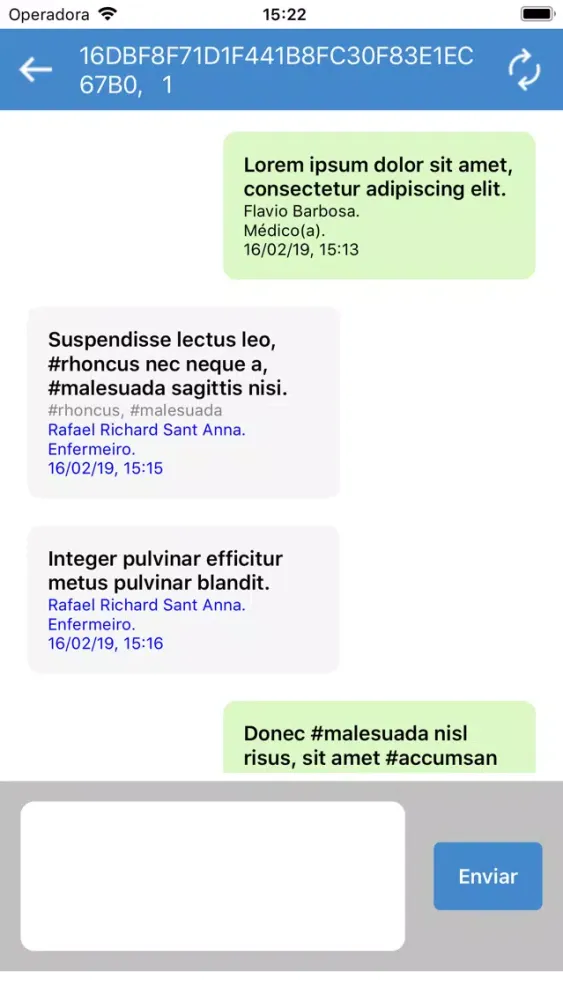 Operadora 15:22

16DBF8F71D1F441B8FC30F83E1EC67B0, 1

Lorem ipsum dolor sit amet, consectetur adipiscing elit.
Flavio Barbosa.
Médico(a).
16/02/19, 15:13

Suspendisse lectus leo, #rhoncus nec neque a, #malesuada sagittis nisi.
#rhoncus, #malesuada
Rafael Richard Sant Anna.
Enfermeiro.
16/02/19, 15:15

Integer pulvinar efficitur metus pulvinar blandit.
Rafael Richard Sant Anna.
Enfermeiro.
16/02/19, 15:16

Donec #malesuada nisl risus, sit amet #accumsan

Enviar